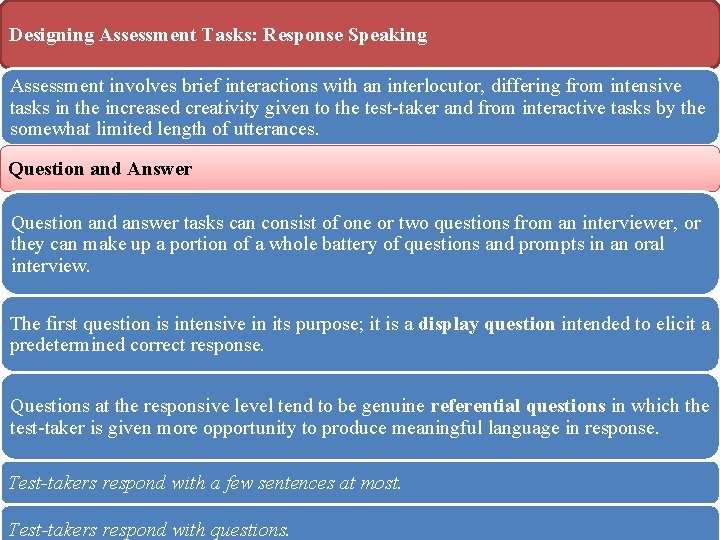 Designing Assessment Tasks: Response Speaking

Assessment involves brief interactions with an interlocutor, differing from intensive tasks in the increased creativity given to the test-taker and from interactive tasks by the somewhat limited length of utterances.

Question and Answer

Question and answer tasks can consist of one or two questions from an interviewer, or they can make up a portion of a whole battery of questions and prompts in an oral interview.

The first question is intensive in its purpose; it is a display question intended to elicit a predetermined correct response.

Questions at the responsive level tend to be genuine referential questions in which the test-taker is given more opportunity to produce meaningful language in response.

Test-takers respond with a few sentences at most.

Test-takers respond with questions.